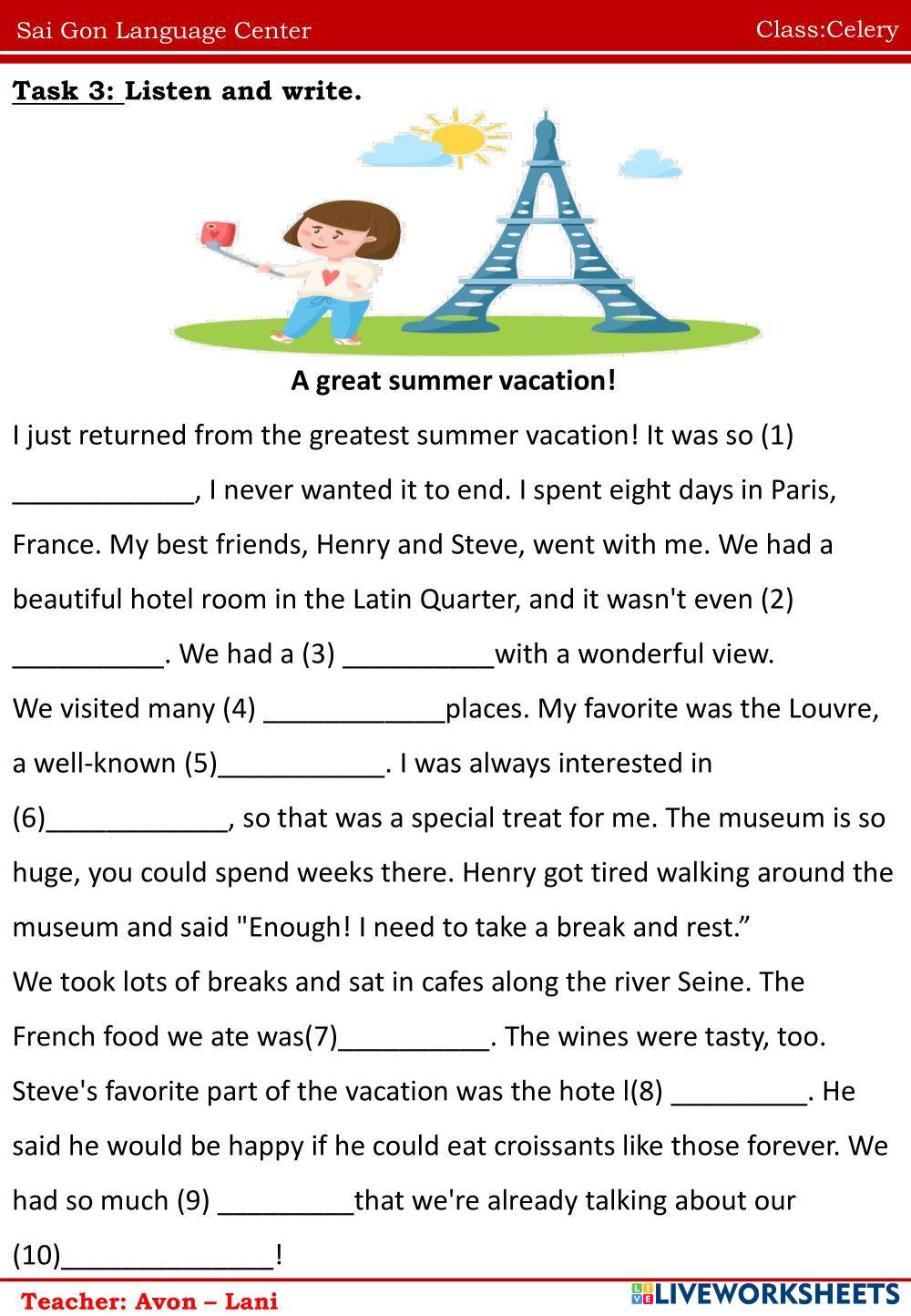 Sai Gon Language Center

Class:Celery

Task 3: Listen and write.

A great summer vacation!

I just returned from the greatest summer vacation! It was so (1) ____________, I never wanted it to end. I spent eight days in Paris, France. My best friends, Henry and Steve, went with me. We had a beautiful hotel room in the Latin Quarter, and it wasn't even (2) __________. We had a (3) __________with a wonderful view.

We visited many (4) ____________places. My favorite was the Louvre, a well-known (5)___________. I was always interested in (6)____________, so that was a special treat for me. The museum is so huge, you could spend weeks there. Henry got tired walking around the museum and said "Enough! I need to take a break and rest.”

We took lots of breaks and sat in cafes along the river Seine. The French food we ate was(7)__________. The wines were tasty, too. Steve's favorite part of the vacation was the hote l(8) _________. He said he would be happy if he could eat croissants like those forever. We had so much (9) _________that we're already talking about our (10)______________!

Teacher: Avon – Lani

LIVEWORKSHEETS